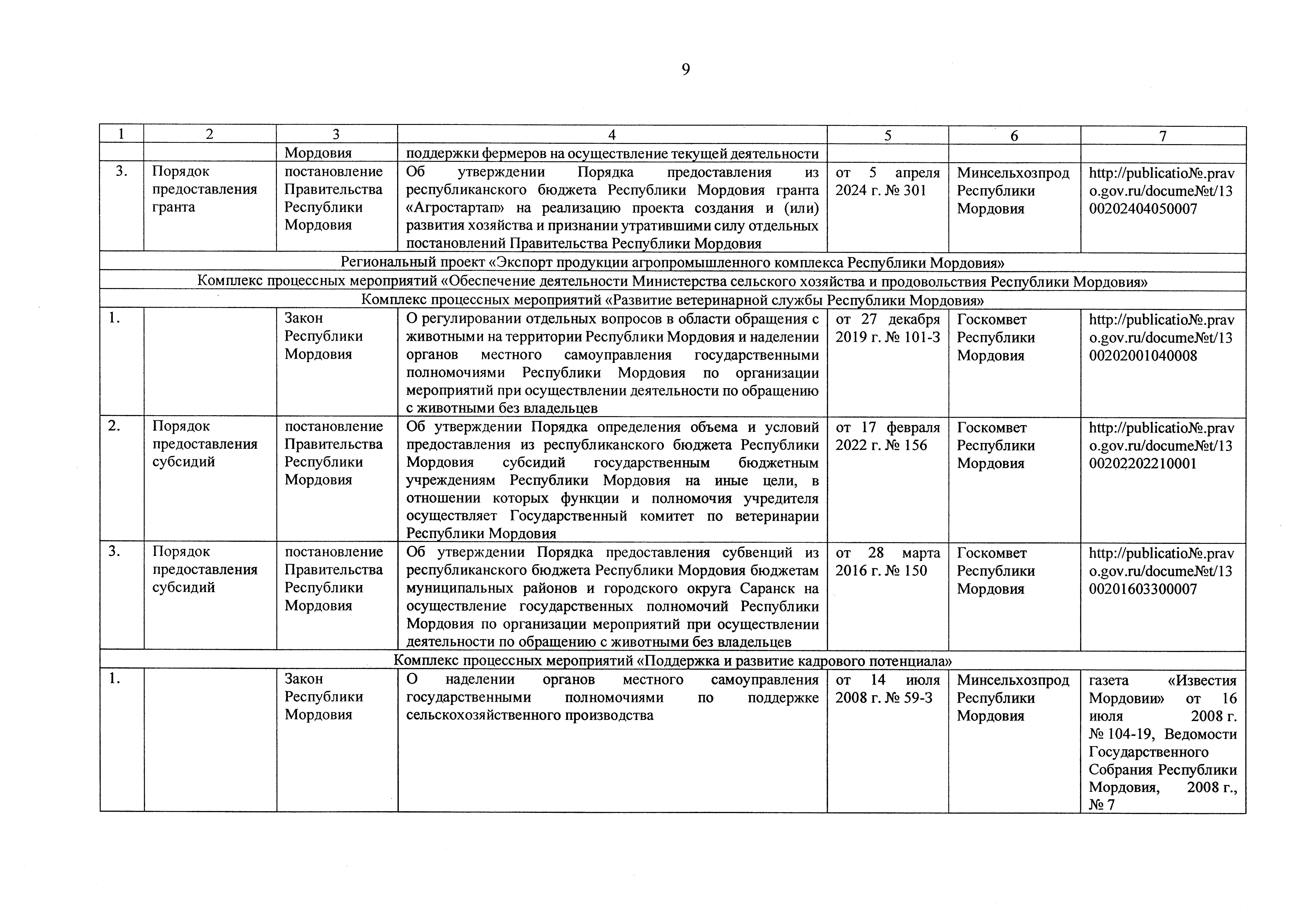 9

| 1 | 2 | 3 | 4 | 5 | 6 | 7 |
|---|---|---|---|---|---|---|
| | | Мордовия | поддержки фермеров на осуществление текущей деятельности | | | |
| 3. | Порядок предоставления гранта | постановление Правительства Республики Мордовия | Об утверждении Порядка предоставления из республиканского бюджета Республики Мордовия гранта «Агростартап» на реализацию проекта создания и (или) развития хозяйства и признании утратившими силу отдельных постановлений Правительства Республики Мордовия | от 5 апреля 2024 г. № 301 | Минсельхозпрод Республики Мордовия | http://publicatio№.pravo.gov.ru/docume№t/1300202404050007 |
| Региональный проект «Экспорт продукции агропромышленного комплекса Республики Мордовия» | | | | | | |
| Комплекс процессных мероприятий «Обеспечение деятельности Министерства сельского хозяйства и продовольствия Республики Мордовия» | | | | | | |
| Комплекс процессных мероприятий «Развитие ветеринарной службы Республики Мордовия» | | | | | | |
| 1. | | Закон Республики Мордовия | О регулировании отдельных вопросов в области обращения с животными на территории Республики Мордовия и наделении органов местного самоуправления государственными полномочиями Республики Мордовия по организации мероприятий при осуществлении деятельности по обращению с животными без владельцев | от 27 декабря 2019 г. № 101-З | Госкомвет Республики Мордовия | http://publicatio№.pravo.gov.ru/docume№t/1300202001040008 |
| 2. | Порядок предоставления субсидий | постановление Правительства Республики Мордовия | Об утверждении Порядка определения объема и условий предоставления из республиканского бюджета Республики Мордовия субсидий государственным бюджетным учреждениям Республики Мордовия на иные цели, в отношении которых функции и полномочия учредителя осуществляет Государственный комитет по ветеринарии Республики Мордовия | от 17 февраля 2022 г. № 156 | Госкомвет Республики Мордовия | http://publicatio№.pravo.gov.ru/docume№t/1300202202210001 |
| 3. | Порядок предоставления субсидий | постановление Правительства Республики Мордовия | Об утверждении Порядка предоставления субвенций из республиканского бюджета Республики Мордовия бюджетам муниципальных районов и городского округа Саранск на осуществление государственных полномочий Республики Мордовия по организации мероприятий при осуществлении деятельности по обращению с животными без владельцев | от 28 марта 2016 г. № 150 | Госкомвет Республики Мордовия | http://publicatio№.pravo.gov.ru/docume№t/1300201603300007 |
| Комплекс процессных мероприятий «Поддержка и развитие кадрового потенциала» | | | | | | |
| 1. | | Закон Республики Мордовия | О наделении органов местного самоуправления государственными полномочиями по поддержке сельскохозяйственного производства | от 14 июля 2008 г. № 59-З | Минсельхозпрод Республики Мордовия | газета «Известия Мордовии» от 16 июля 2008 г. № 104-19, Ведомости Государственного Собрания Республики Мордовия, 2008 г., № 7 |